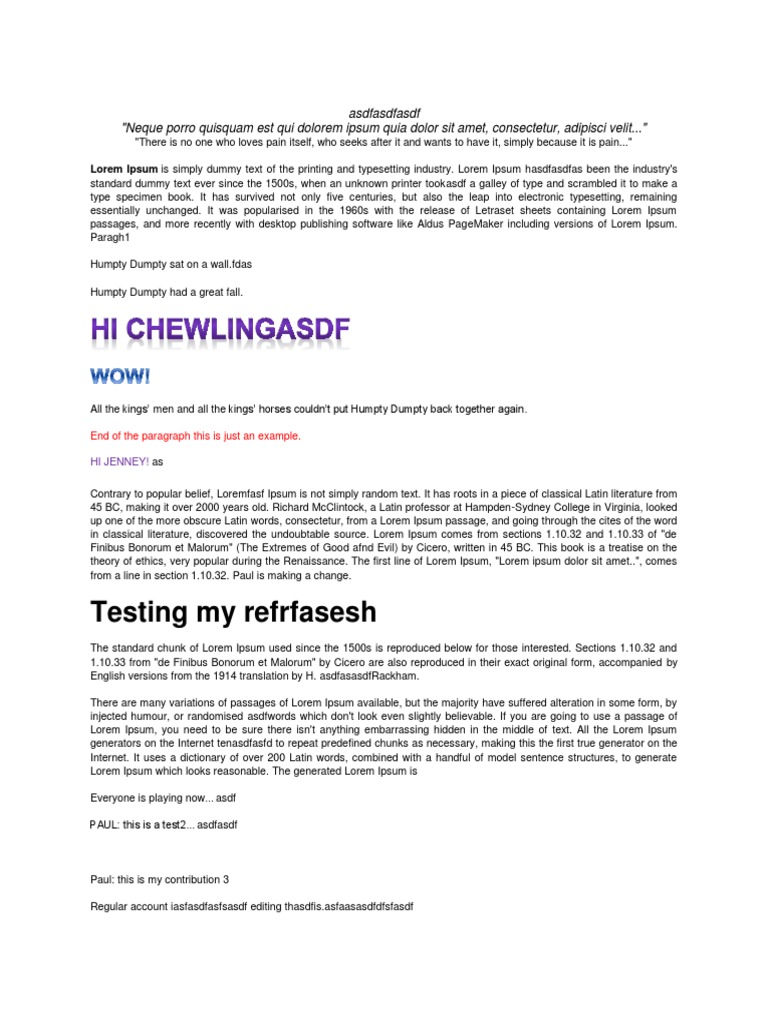 asdfasdfasdf
"Neque porro quisquam est qui dolorem ipsum quia dolor sit amet, consectetur, adipisci velit..."
"There is no one who loves pain itself, who seeks after it and wants to have it, simply because it is pain..."

Lorem Ipsum is simply dummy text of the printing and typesetting industry. Lorem Ipsum hasdfasdfas been the industry's standard dummy text ever since the 1500s, when an unknown printer tookasdf a galley of type and scrambled it to make a type specimen book. It has survived not only five centuries, but also the leap into electronic typesetting, remaining essentially unchanged. It was popularised in the 1960s with the release of Letraset sheets containing Lorem Ipsum passages, and more recently with desktop publishing software like Aldus PageMaker including versions of Lorem Ipsum. Paragh1

Humpty Dumpty sat on a wall.fdas

Humpty Dumpty had a great fall.

HI CHEWLINGASDF

WOW!

All the kings' men and all the kings' horses couldn't put Humpty Dumpty back together again.

End of the paragraph this is just an example.

HI JENNEY! as

Contrary to popular belief, Loremfasf Ipsum is not simply random text. It has roots in a piece of classical Latin literature from 45 BC, making it over 2000 years old. Richard McClintock, a Latin professor at Hampden-Sydney College in Virginia, looked up one of the more obscure Latin words, consectetur, from a Lorem Ipsum passage, and going through the cites of the word in classical literature, discovered the undoubtable source. Lorem Ipsum comes from sections 1.10.32 and 1.10.33 of "de Finibus Bonorum et Malorum" (The Extremes of Good afnd Evil) by Cicero, written in 45 BC. This book is a treatise on the theory of ethics, very popular during the Renaissance. The first line of Lorem Ipsum, "Lorem ipsum dolor sit amet..", comes from a line in section 1.10.32. Paul is making a change.

Testing my refrfasesh

The standard chunk of Lorem Ipsum used since the 1500s is reproduced below for those interested. Sections 1.10.32 and 1.10.33 from "de Finibus Bonorum et Malorum" by Cicero are also reproduced in their exact original form, accompanied by English versions from the 1914 translation by H. asdfasasdfRackham.

There are many variations of passages of Lorem Ipsum available, but the majority have suffered alteration in some form, by injected humour, or randomised asdfwords which don't look even slightly believable. If you are going to use a passage of Lorem Ipsum, you need to be sure there isn't anything embarrassing hidden in the middle of text. All the Lorem Ipsum generators on the Internet tenasdfasfd to repeat predefined chunks as necessary, making this the first true generator on the Internet. It uses a dictionary of over 200 Latin words, combined with a handful of model sentence structures, to generate Lorem Ipsum which looks reasonable. The generated Lorem Ipsum is

Everyone is playing now... asdf

PAUL: this is a test2... asdfasdf

Paul: this is my contribution 3

Regular account iasfasdfasfsasdf editing thasdfis.asfaasasdfdfsfasdf